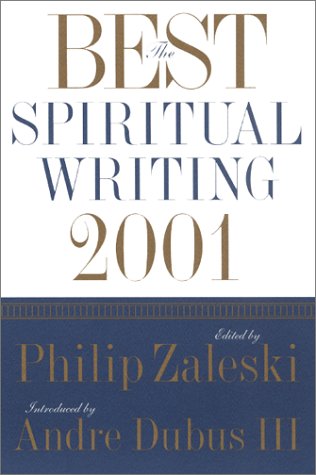 The
BEST
SPIRITUAL
WRITING
2001

Edited by
Philip Zaleski

Introduced by
Andre Dubus III